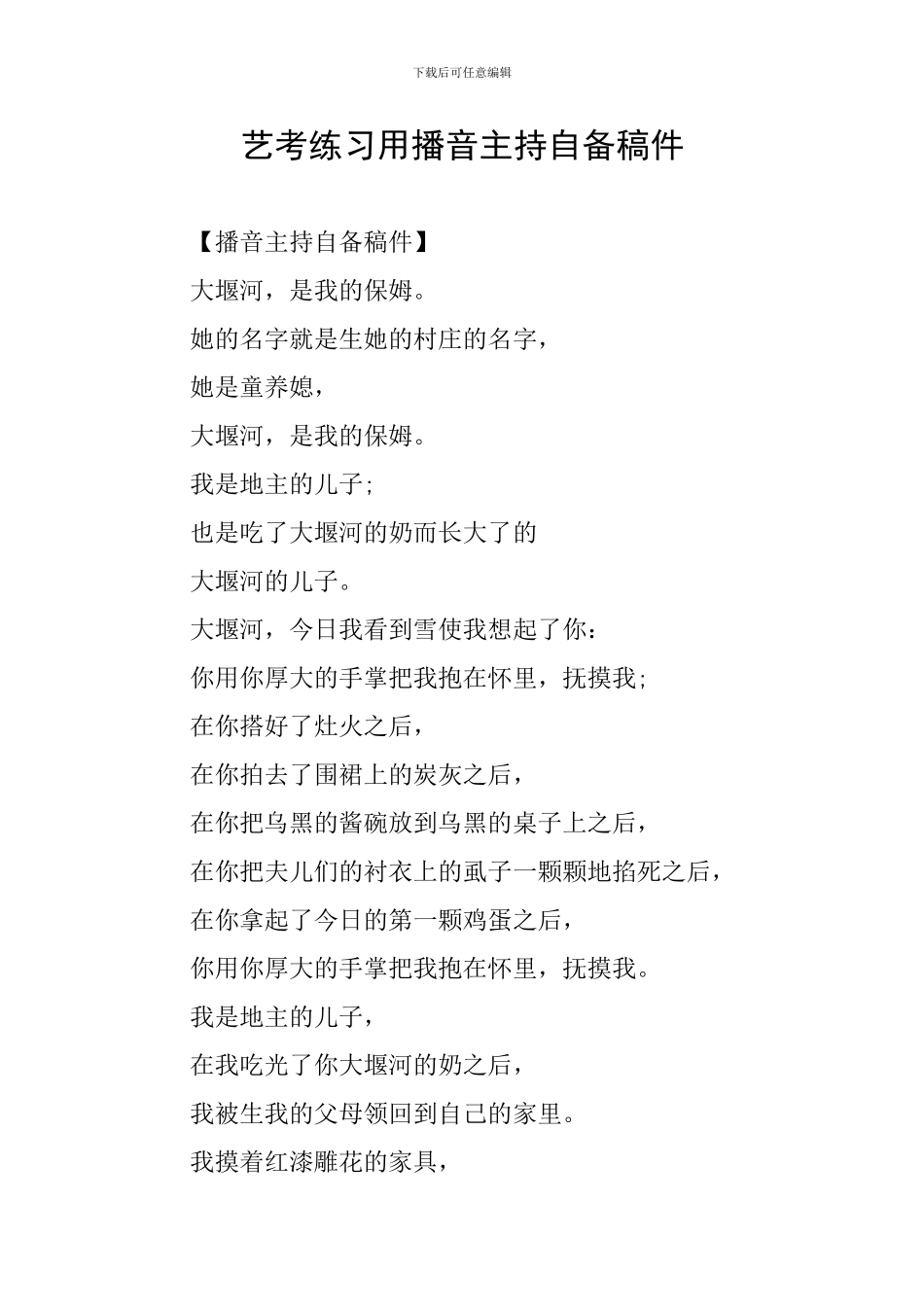 下载后可任意编辑

艺考练习用播音主持自备稿件

【播音主持自备稿件】

大堰河，是我的保姆。

她的名字就是生她的村庄的名字，

她是童养媳，

大堰河，是我的保姆。

我是地主的儿子;

也是吃了大堰河的奶而长大了的

大堰河的儿子。

大堰河，今日我看到雪使我想起了你：

你用你厚大的手掌把我抱在怀里，抚摸我;

在你搭好了灶火之后，

在你拍去了围裙上的炭灰之后，

在你把乌黑的酱碗放到乌黑的桌子上之后，

在你把夫儿们的衬衣上的虱子一颗颗地掐死之后，

在你拿起了今日的第一颗鸡蛋之后，

你用你厚大的手掌把我抱在怀里，抚摸我。

我是地主的儿子，

在我吃光了你大堰河的奶之后，

我被生我的父母领回到自己的家里。

我摸着红漆雕花的家具，